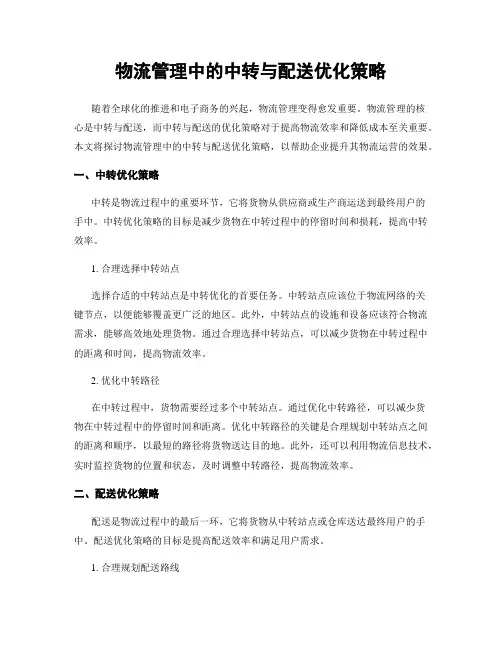 物流管理中的中转与配送优化策略

随着全球化的推进和电子商务的兴起，物流管理变得愈发重要。物流管理的核心是中转与配送，而中转与配送的优化策略对于提高物流效率和降低成本至关重要。本文将探讨物流管理中的中转与配送优化策略，以帮助企业提升其物流运营的效果。

一、中转优化策略

中转是物流过程中的重要环节，它将货物从供应商或生产商运送到最终用户的手中。中转优化策略的目标是减少货物在中转过程中的停留时间和损耗，提高中转效率。

1. 合理选择中转站点

选择合适的中转站点是中转优化的首要任务。中转站点应该位于物流网络的关键节点，以便能够覆盖更广泛的地区。此外，中转站点的设施和设备应该符合物流需求，能够高效地处理货物。通过合理选择中转站点，可以减少货物在中转过程中的距离和时间，提高物流效率。

2. 优化中转路径

在中转过程中，货物需要经过多个中转站点。通过优化中转路径，可以减少货物在中转过程中的停留时间和距离。优化中转路径的关键是合理规划中转站点之间的距离和顺序，以最短的路径将货物送达目的地。此外，还可以利用物流信息技术，实时监控货物的位置和状态，及时调整中转路径，提高物流效率。

二、配送优化策略

配送是物流过程中的最后一环，它将货物从中转站点或仓库送达最终用户的手中。配送优化策略的目标是提高配送效率和满足用户需求。

1. 合理规划配送路线